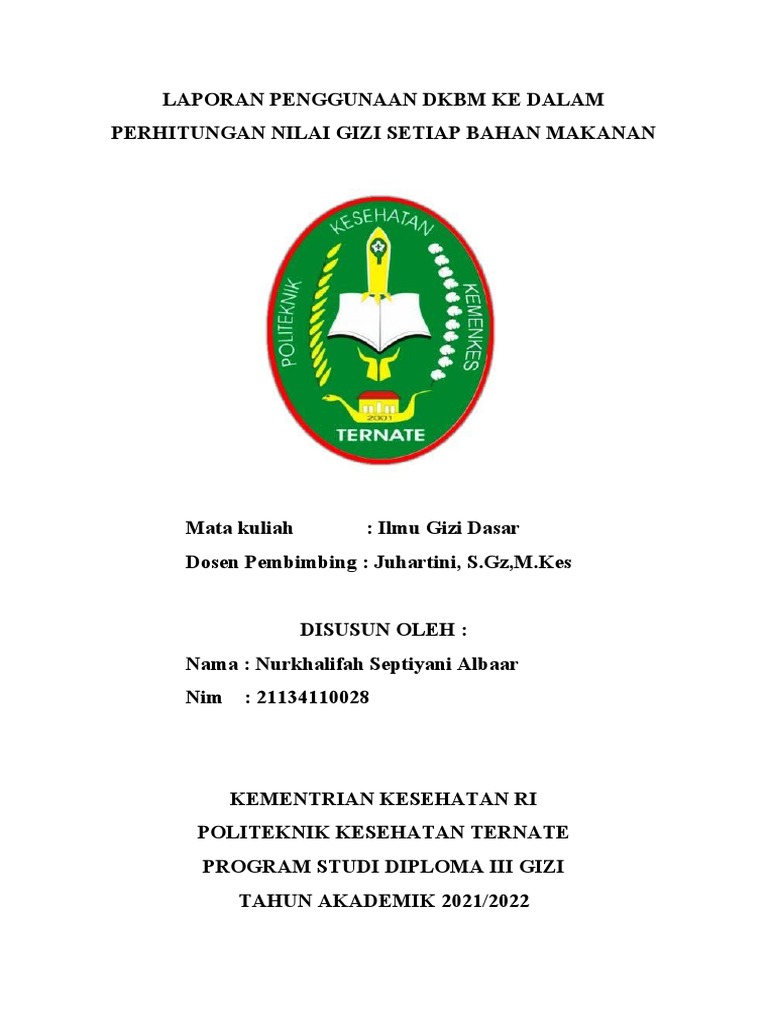 LAPORAN PENGGUNAAN DKBM KE DALAM PERHITUNGAN NILAI GIZI SETIAP BAHAN MAKANAN

POLITEKNIK KESEHATAN KEMENKES
2001
TERNATE

Mata kuliah : Ilmu Gizi Dasar
Dosen Pembimbing : Juhartini, S.Gz,M.Kes

DISUSUN OLEH :
Nama : Nurkhalifah Septiyani Albaar
Nim : 21134110028

KEMENTRIAN KESEHATAN RI
POLITEKNIK KESEHATAN TERNATE
PROGRAM STUDI DIPLOMA III GIZI
TAHUN AKADEMIK 2021/2022